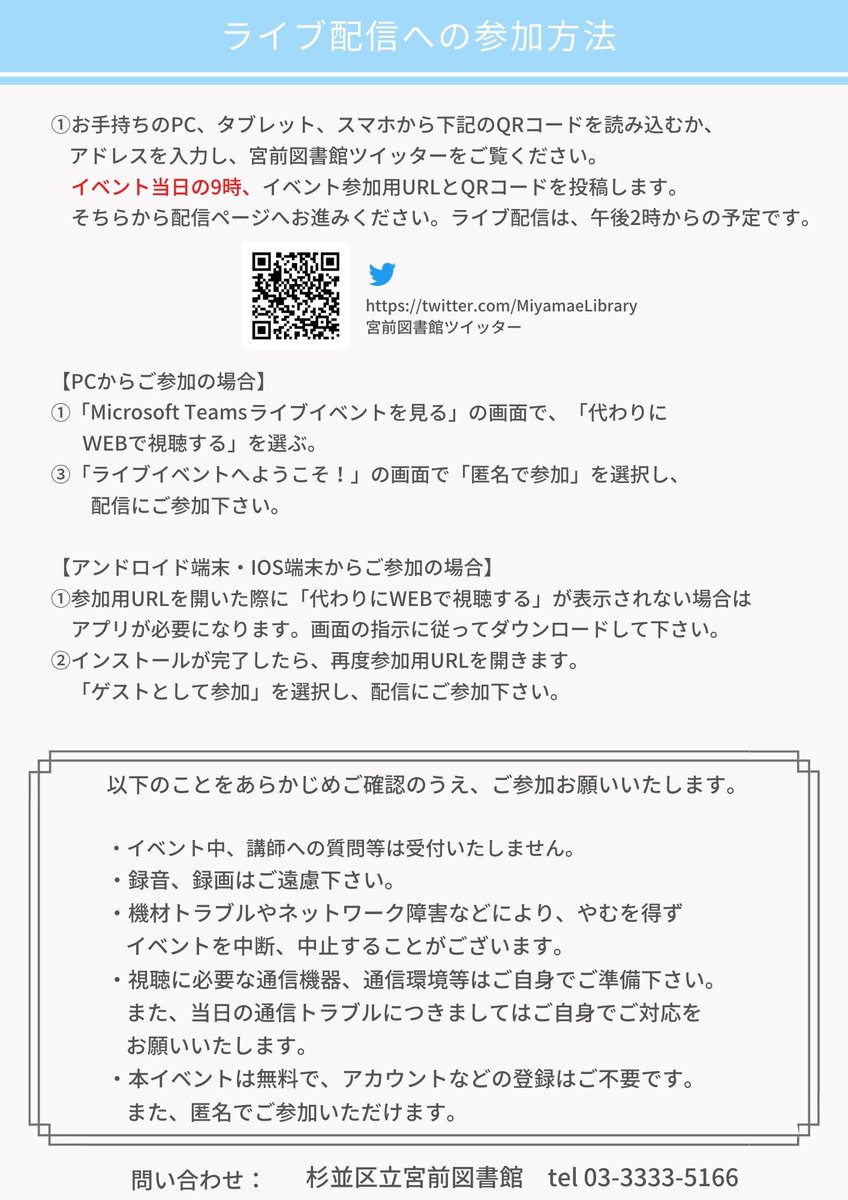 ライブ配信への参加方法

①お手持ちのPC、タブレット、スマホから下記のQRコードを読み込むか、アドレスを入力し、宮前図書館ツイッターをご覧ください。イベント当日の9時、イベント参加用URLとQRコードを投稿します。そちらから配信ページへお進みください。ライブ配信は、午後2時からの予定です。

https://twitter.com/MiyamaeLibrary
宮前図書館ツイッター

【PCからご参加の場合】
①「Microsoft Teamsライブイベントを見る」の画面で、「代わりにWEBで視聴する」を選ぶ。
③「ライブイベントへようこそ！」の画面で「匿名で参加」を選択し、配信にご参加下さい。

【アンドロイド端末・IOS端末からご参加の場合】
①参加用URLを開いた際に「代わりにWEBで視聴する」が表示されない場合はアプリが必要になります。画面の指示に従ってダウンロードして下さい。
②インストールが完了したら、再度参加用URLを開きます。「ゲストとして参加」を選択し、配信にご参加下さい。

以下のことをあらかじめご確認のうえ、ご参加お願いいたします。

・イベント中、講師への質問等は受付いたしません。
・録音、録画はご遠慮下さい。
・機材トラブルやネットワーク障害などにより、やむを得ずイベントを中断、中止することがございます。
・視聴に必要な通信機器、通信環境等はご自身でご準備下さい。また、当日の通信トラブルにつきましてはご自身でご対応をお願いいたします。
・本イベントは無料で、アカウントなどの登録はご不要です。また、匿名でご参加いただけます。

問い合わせ： 杉並区立宮前図書館 tel 03-3333-5166